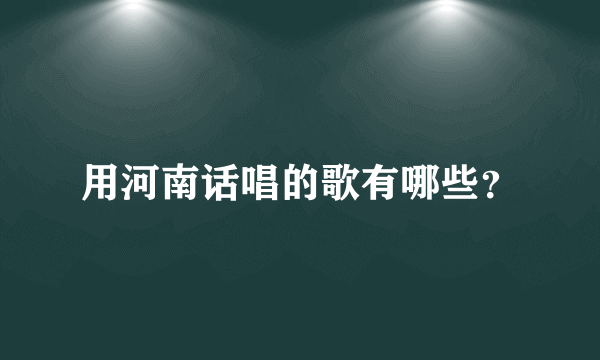 用河南话唱的歌有哪些？